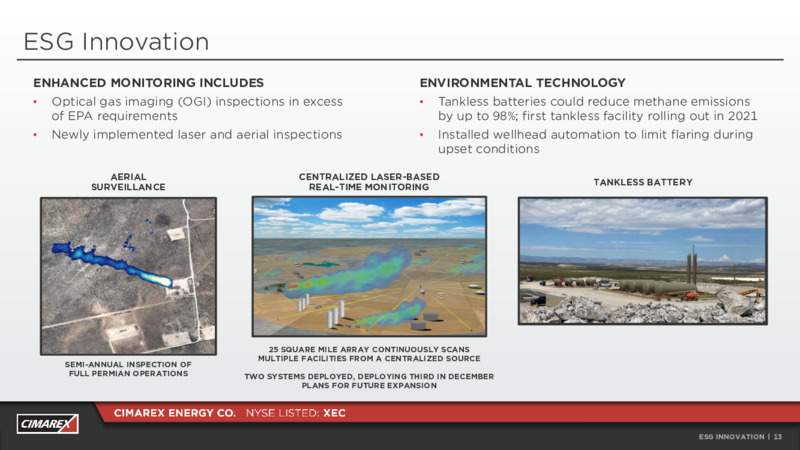 ESG Innovation

ENHANCED MONITORING INCLUDES

• Optical gas imaging (OGI) inspections in excess of EPA requirements
• Newly implemented laser and aerial inspections

ENVIRONMENTAL TECHNOLOGY

• Tankless batteries could reduce methane emissions by up to 98%; first tankless facility rolling out in 2021
• Installed wellhead automation to limit flaring during upset conditions

AERIAL SURVEILLANCE

SEMI-ANNUAL INSPECTION OF FULL PERMIAN OPERATIONS

CENTRALIZED LASER-BASED REAL-TIME MONITORING

25 SQUARE MILE ARRAY CONTINUOUSLY SCANS MULTIPLE FACILITIES FROM A CENTRALIZED SOURCE

TWO SYSTEMS DEPLOYED, DEPLOYING THIRD IN DECEMBER PLANS FOR FUTURE EXPANSION

TANKLESS BATTERY

CIMAREX

CIMAREX ENERGY CO. NYSE LISTED: XEC

ESG INNOVATION | 13